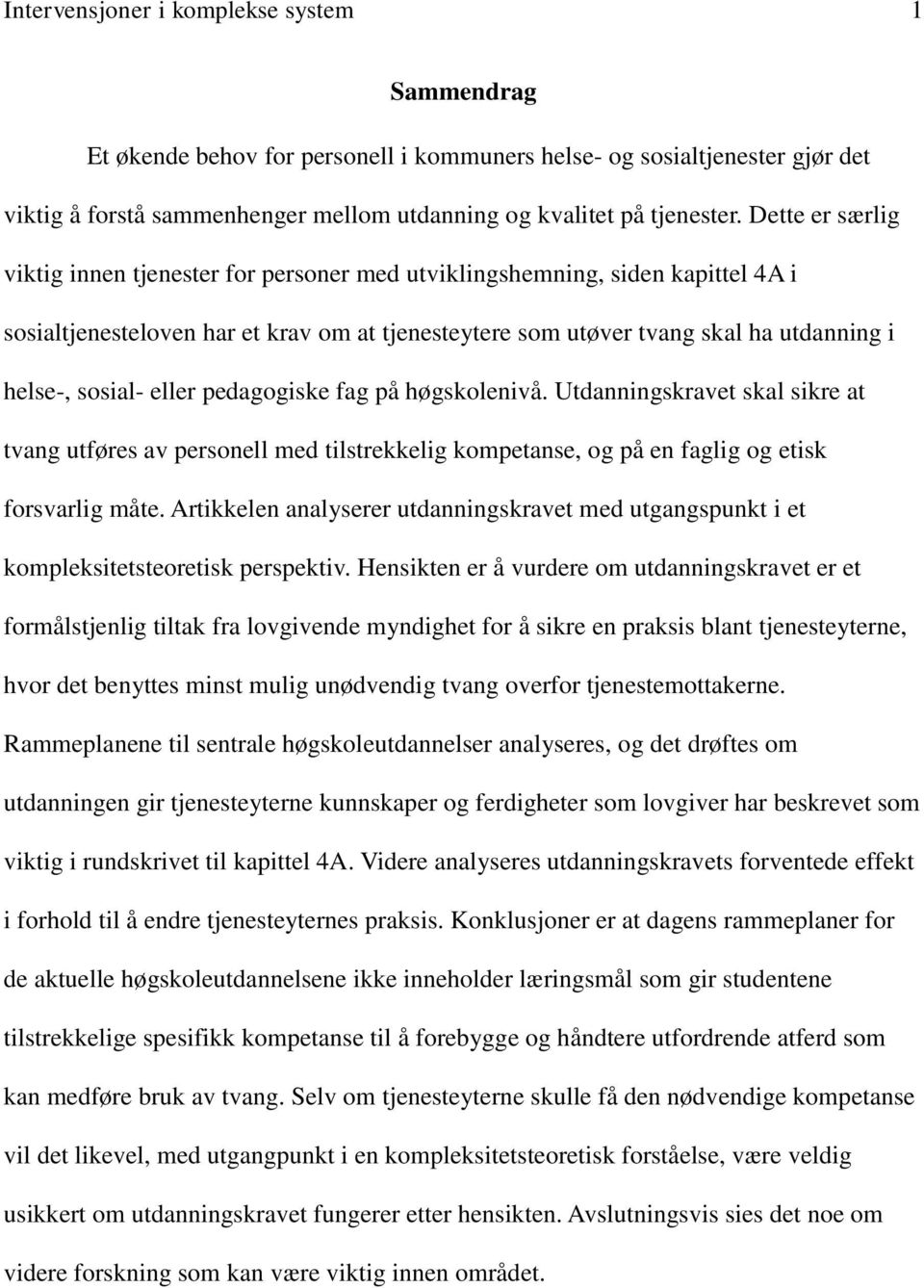 Intervensjoner i komplekse system 1

Sammendrag

Et økende behov for personell i kommuners helse- og sosialtjenester gjør det viktig å forstå sammenhenger mellom utdanning og kvalitet på tjenester. Dette er særlig viktig innen tjenester for personer med utviklingshemning, siden kapittel 4A i sosialtjenesteloven har et krav om at tjenesteytere som utøver tvang skal ha utdanning i helse-, sosial- eller pedagogiske fag på høgskolenivå. Utdanningskravet skal sikre at tvang utføres av personell med tilstrekkelig kompetanse, og på en faglig og etisk forsvarlig måte. Artikkelen analyserer utdanningskravet med utgangspunkt i et kompleksitetsteoretisk perspektiv. Hensikten er å vurdere om utdanningskravet er et formålstjenlig tiltak fra lovgivende myndighet for å sikre en praksis blant tjenesteyterne, hvor det benyttes minst mulig unødvendig tvang overfor tjenestemottakerne. Rammeplanene til sentrale høgskoleutdannelser analyseres, og det drøftes om utdanningen gir tjenesteyterne kunnskaper og ferdigheter som lovgiver har beskrevet som viktig i rundskrivet til kapittel 4A. Videre analyseres utdanningskravets forventede effekt i forhold til å endre tjenesteyternes praksis. Konklusjoner er at dagens rammeplaner for de aktuelle høgskoleutdannelsene ikke inneholder læringsmål som gir studentene tilstrekkelige spesifikk kompetanse til å forebygge og håndtere utfordrende atferd som kan medføre bruk av tvang. Selv om tjenesteyterne skulle få den nødvendige kompetanse vil det likevel, med utgangpunkt i en kompleksitetsteoretisk forståelse, være veldig usikkert om utdanningskravet fungerer etter hensikten. Avslutningsvis sies det noe om videre forskning som kan være viktig innen området.